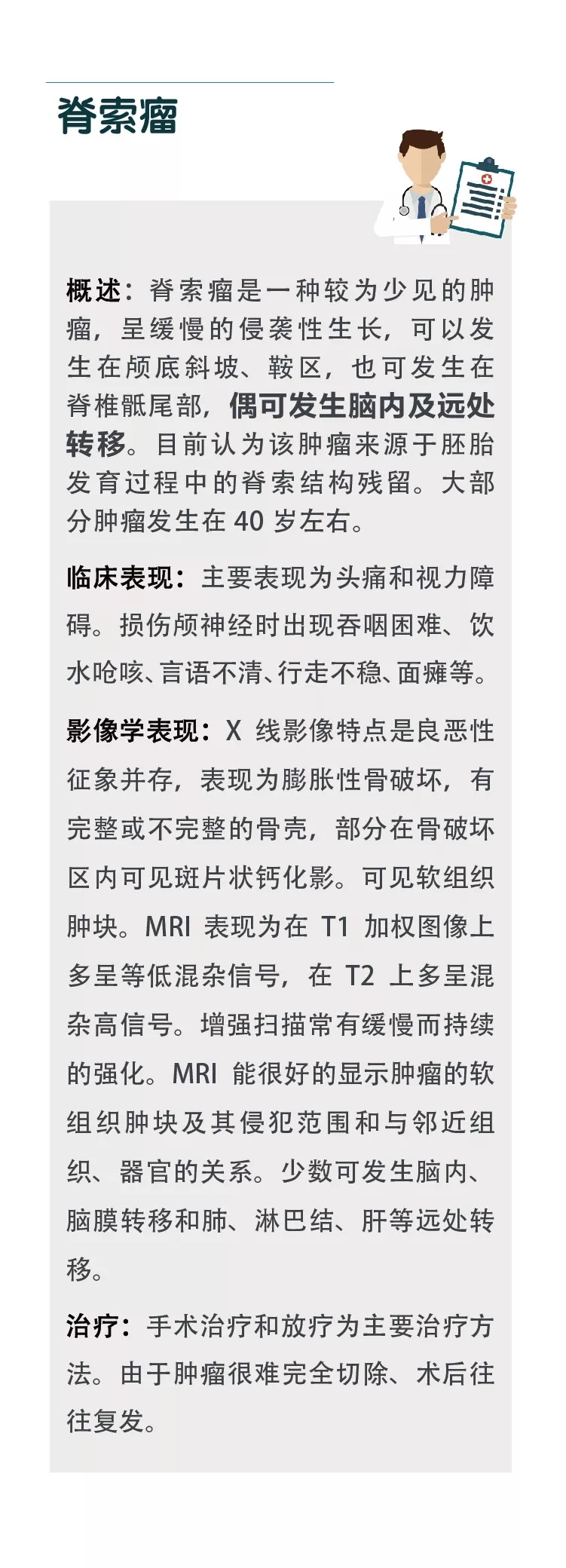 脊索瘤

概述：脊索瘤是一种较为少见的肿瘤，呈缓慢的侵袭性生长，可以发生在颅底斜坡、鞍区，也可发生在脊椎骶尾部，偶可发生脑内及远处转移。目前认为该肿瘤来源于胚胎发育过程中的脊索结构残留。大部分肿瘤发生在 40 岁左右。

临床表现：主要表现为头痛和视力障碍。损伤颅神经时出现吞咽困难、饮水呛咳、言语不清、行走不稳、面瘫等。

影像学表现：X 线影像特点是良恶性征象并存，表现为膨胀性骨破坏，有完整或不完整的骨壳，部分在骨破坏区内可见斑片状钙化影。可见软组织肿块。MRI 表现为在 T1 加权图像上多呈等低混杂信号，在 T2 上多呈混杂高信号。增强扫描常有缓慢而持续的强化。MRI 能很好的显示肿瘤的软组织肿块及其侵犯范围和与邻近组织、器官的关系。少数可发生脑内、脑膜转移和肺、淋巴结、肝等远处转移。

治疗：手术治疗和放疗为主要治疗方法。由于肿瘤很难完全切除、术后往往复发。